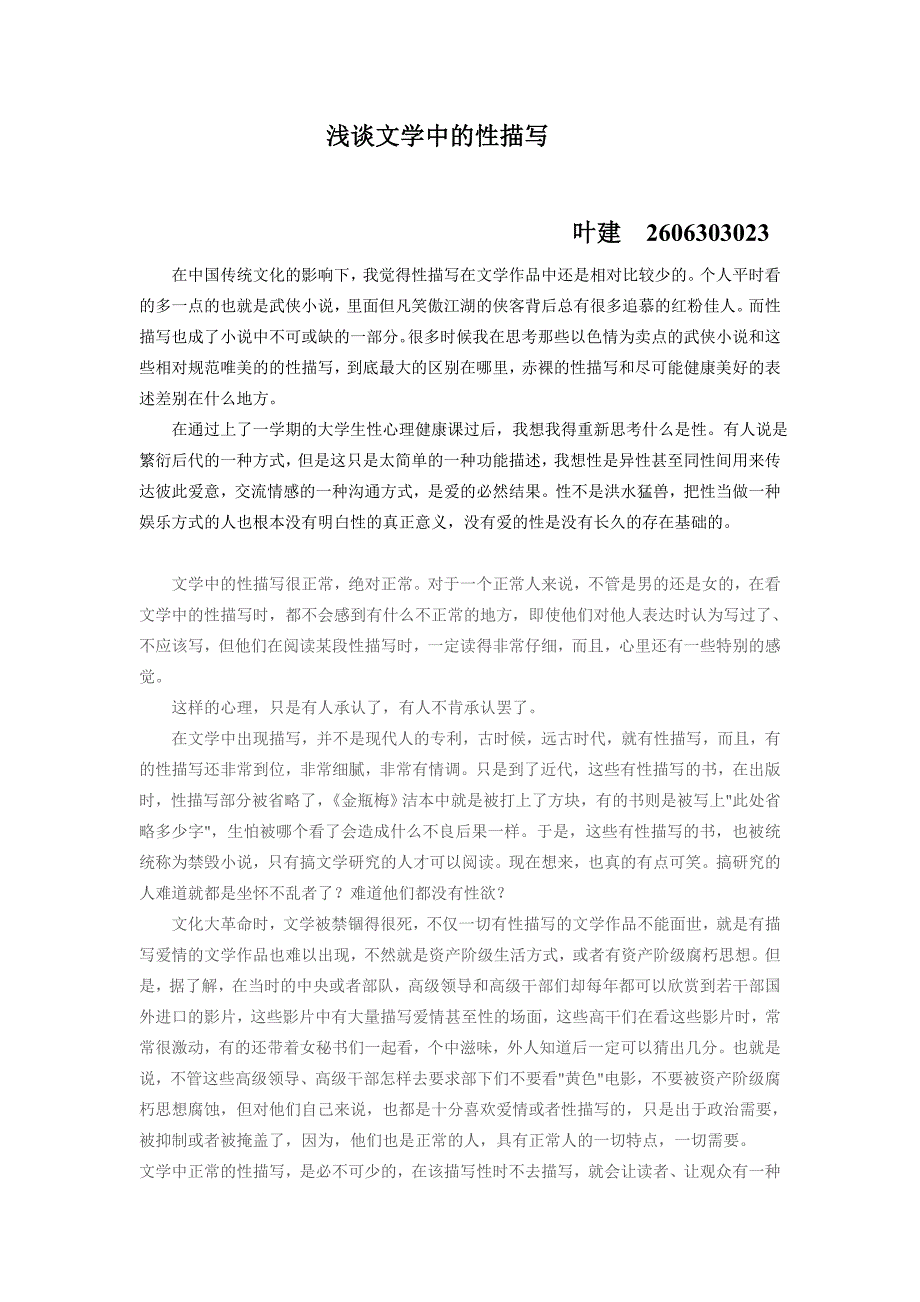 浅谈文学中的性描写

叶建 2606303023

在中国传统文化的影响下，我觉得性描写在文学作品中还是相对比较少的。个人平时看的多一点的也就是武侠小说，里面但凡笑傲江湖的侠客背后总有很多追慕的红粉佳人。而性描写也成了小说中不可或缺的一部分。很多时候我在思考那些以色情为卖点的武侠小说和这些相对规范唯美的的性描写，到底最大的区别在哪里，赤裸的性描写和尽可能健康美好的表述差别在什么地方。

在通过上了一学期的大学生性心理健康课过后，我想我得重新思考什么是性。有人说是繁衍后代的一种方式，但是这只是太简单的一种功能描述，我想性是异性甚至同性间用来传达彼此爱意，交流情感的一种沟通方式，是爱的必然结果。性不是洪水猛兽，把性当做一种娱乐方式的人也根本没有明白性的真正意义，没有爱的性是没有长久的存在基础的。

文学中的性描写很正常，绝对正常。对于一个正常人来说，不管是男的还是女的，在看文学中的性描写时，都不会感到有什么不正常的地方，即使他们对他人表达时认为写过了、不应该写，但他们在阅读某段性描写时，一定读得非常仔细，而且，心里还有一些特别的感觉。

这样的心理，只是有人承认了，有人不肯承认罢了。

在文学中出现描写，并不是现代人的专利，古时候，远古时代，就有性描写，而且，有的性描写还非常到位，非常细腻，非常有情调。只是到了近代，这些有性描写的书，在出版时，性描写部分被省略了，《金瓶梅》洁本中就是被打上了方块，有的书则是被写上"此处省略多少字"，生怕被哪个看了会造成什么不良后果一样。于是，这些有性描写的书，也被统统称为禁毁小说，只有搞文学研究的人才可以阅读。现在想来，也真的有点可笑。搞研究的人难道就都是坐怀不乱者了？难道他们都没有性欲？

文化大革命时，文学被禁锢得很死，不仅一切有性描写的文学作品不能面世，就是有描写爱情的文学作品也难以出现，不然就是资产阶级生活方式，或者有资产阶级腐朽思想。但是，据了解，在当时的中央或者部队，高级领导和高级干部们却每年都可以欣赏到若干部国外进口的影片，这些影片中有大量描写爱情甚至性的场面，这些高干们在看这些影片时，常常很激动，有的还带着女秘书们一起看，个中滋味，外人知道后一定可以猜出几分。也就是说，不管这些高级领导、高级干部怎样去要求部下们不要看"黄色"电影，不要被资产阶级腐朽思想腐蚀，但对他们自己来说，也都是十分喜欢爱情或者性描写的，只是出于政治需要，被抑制或者被掩盖了，因为，他们也是正常的人，具有正常人的一切特点，一切需要。

文学中正常的性描写，是必不可少的，在该描写性时不去描写，就会让读者、让观众有一种